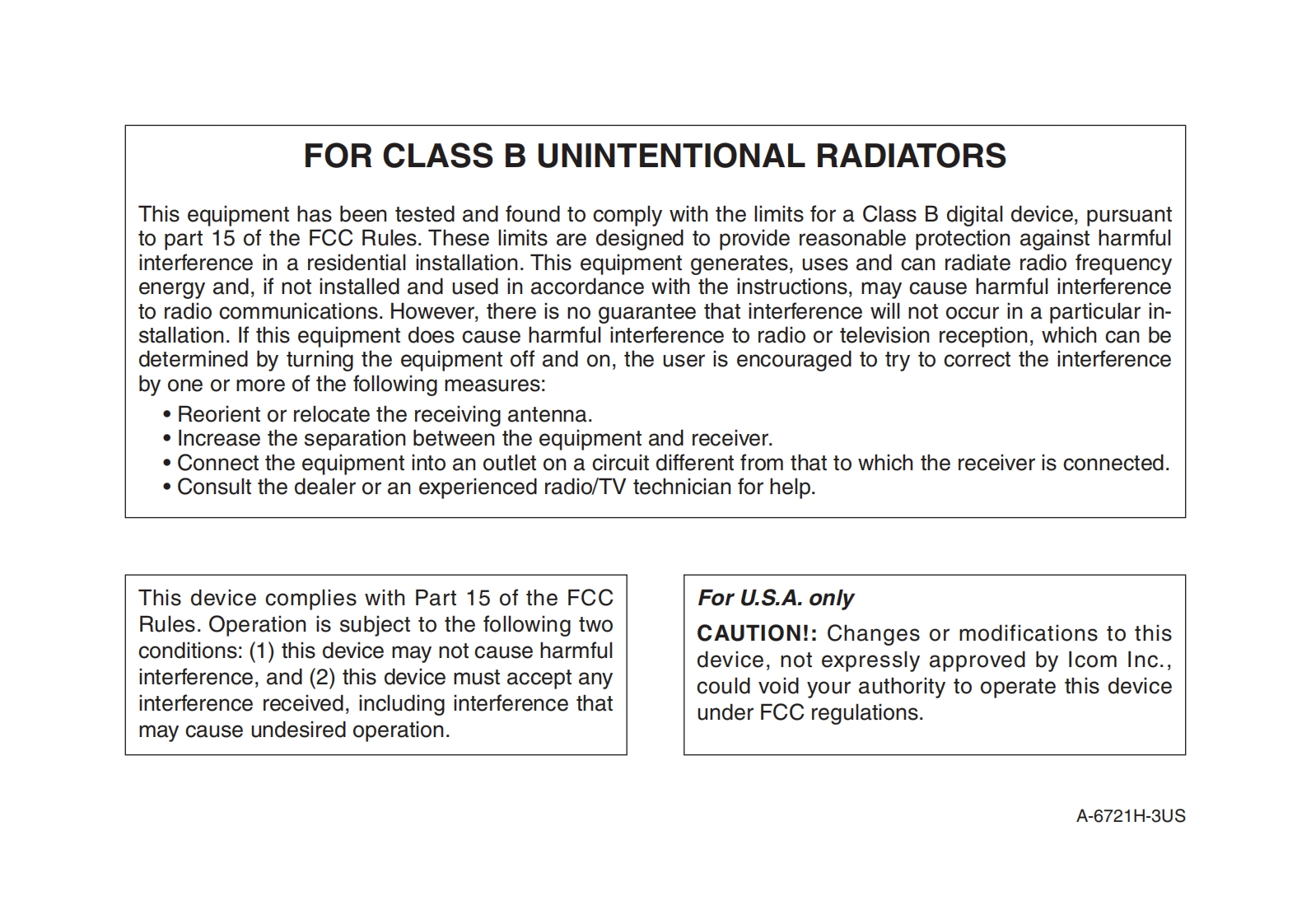 FOR CLASS B UNINTENTIONAL RADIATORS

This equipment has been tested and found to comply with the limits for a Class B digital device, pursuant to part 15 of the FCC Rules. These limits are designed to provide reasonable protection against harmful interference in a residential installation. This equipment generates, uses and can radiate radio frequency energy and, if not installed and used in accordance with the instructions, may cause harmful interference to radio communications. However, there is no guarantee that interference will not occur in a particular installation. If this equipment does cause harmful interference to radio or television reception, which can be determined by turning the equipment off and on, the user is encouraged to try to correct the interference by one or more of the following measures:
• Reorient or relocate the receiving antenna.
• Increase the separation between the equipment and receiver.
• Connect the equipment into an outlet on a circuit different from that to which the receiver is connected.
• Consult the dealer or an experienced radio/TV technician for help.

This device complies with Part 15 of the FCC Rules. Operation is subject to the following two conditions: (1) this device may not cause harmful interference, and (2) this device must accept any interference received, including interference that may cause undesired operation.

For U.S.A. only

CAUTION!: Changes or modifications to this device, not expressly approved by Icom Inc., could void your authority to operate this device under FCC regulations.

A-6721H-3US